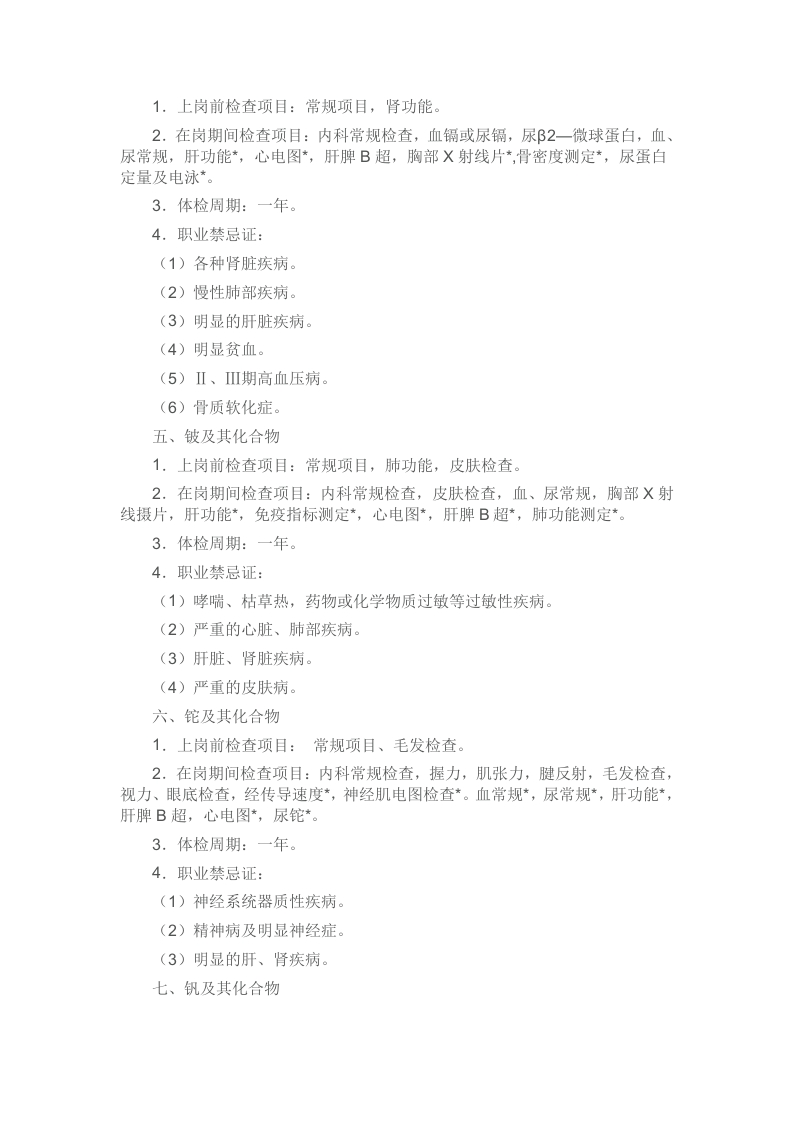 1．上岗前检查项目：常规项目，肾功能。

2．在岗期间检查项目：内科常规检查，血镉或尿镉，尿β2—微球蛋白，血、尿常规，肝功能*，心电图*，肝脾 B 超，胸部 X 射线片*,骨密度测定*，尿蛋白定量及电泳*。

3．体检周期：一年。

4．职业禁忌证：

（1）各种肾脏疾病。

（2）慢性肺部疾病。

（3）明显的肝脏疾病。

（4）明显贫血。

（5）Ⅱ、Ⅲ期高血压病。

（6）骨质软化症。

五、铍及其化合物

1．上岗前检查项目：常规项目，肺功能，皮肤检查。

2．在岗期间检查项目：内科常规检查，皮肤检查，血、尿常规，胸部 X 射线摄片，肝功能*，免疫指标测定*，心电图*，肝脾 B 超*，肺功能测定*。

3．体检周期：一年。

4．职业禁忌证：

（1）哮喘、枯草热，药物或化学物质过敏等过敏性疾病。

（2）严重的心脏、肺部疾病。

（3）肝脏、肾脏疾病。

（4）严重的皮肤病。

六、铊及其化合物

1．上岗前检查项目： 常规项目、毛发检查。

2．在岗期间检查项目：内科常规检查，握力，肌张力，腱反射，毛发检查，视力、眼底检查，经传导速度*，神经肌电图检查*。血常规*，尿常规*，肝功能*，肝脾 B 超，心电图*，尿铊*。

3．体检周期：一年。

4．职业禁忌证：

（1）神经系统器质性疾病。

（2）精神病及明显神经症。

（3）明显的肝、肾疾病。

七、钒及其化合物